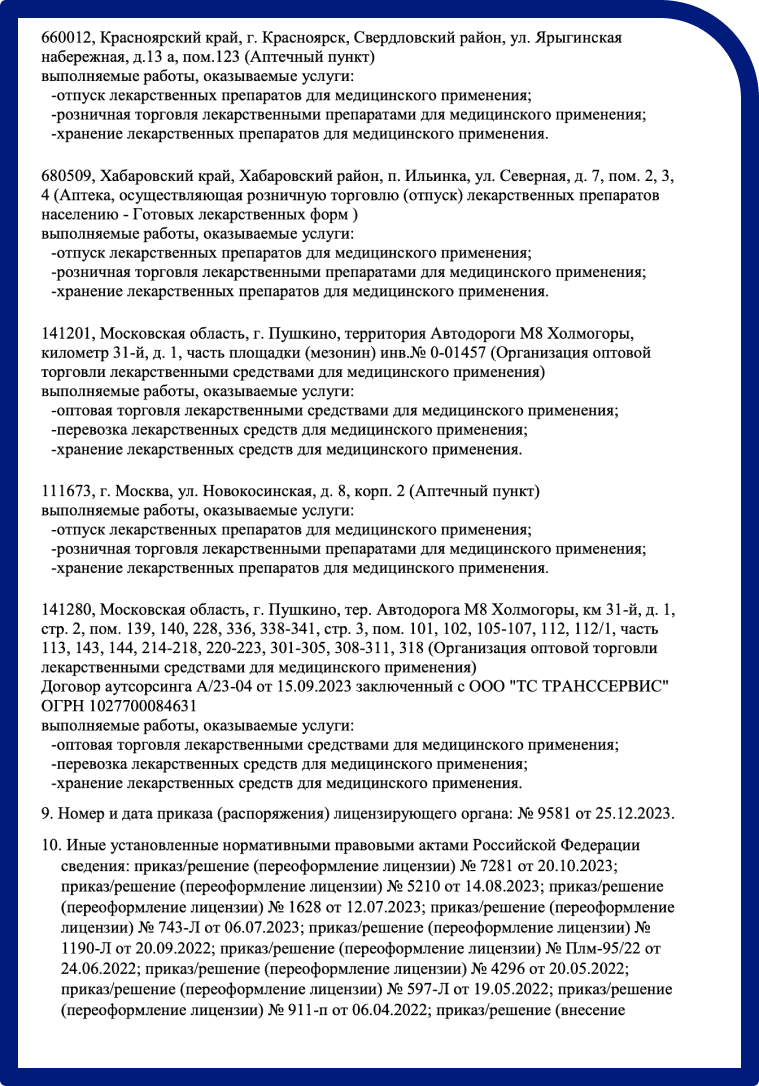 660012, Красноярский край, г. Красноярск, Свердловский район, ул. Ярыгинская набережная, д.13 а, пом.123 (Аптечный пункт)
выполняемые работы, оказываемые услуги:
-отпуск лекарственных препаратов для медицинского применения;
-розничная торговля лекарственными препаратами для медицинского применения;
-хранение лекарственных препаратов для медицинского применения.

680509, Хабаровский край, Хабаровский район, п. Ильинка, ул. Северная, д. 7, пом. 2, 3, 4 (Аптека, осуществляющая розничную торговлю (отпуск) лекарственных препаратов населению - Готовых лекарственных форм )
выполняемые работы, оказываемые услуги:
-отпуск лекарственных препаратов для медицинского применения;
-розничная торговля лекарственными препаратами для медицинского применения;
-хранение лекарственных препаратов для медицинского применения.

141201, Московская область, г. Пушкино, территория Автодороги М8 Холмогоры, километр 31-й, д. 1, часть площадки (мезонин) инв.№ 0-01457 (Организация оптовой торговли лекарственными средствами для медицинского применения)
выполняемые работы, оказываемые услуги:
-оптовая торговля лекарственными средствами для медицинского применения;
-перевозка лекарственных средств для медицинского применения;
-хранение лекарственных средств для медицинского применения.

111673, г. Москва, ул. Новокосинская, д. 8, корп. 2 (Аптечный пункт)
выполняемые работы, оказываемые услуги:
-отпуск лекарственных препаратов для медицинского применения;
-розничная торговля лекарственными препаратами для медицинского применения;
-хранение лекарственных препаратов для медицинского применения.

141280, Московская область, г. Пушкино, тер. Автодорога М8 Холмогоры, км 31-й, д. 1, стр. 2, пом. 139, 140, 228, 336, 338-341, стр. 3, пом. 101, 102, 105-107, 112, 112/1, часть 113, 143, 144, 214-218, 220-223, 301-305, 308-311, 318 (Организация оптовой торговли лекарственными средствами для медицинского применения)
Договор аутсорсинга А/23-04 от 15.09.2023 заключенный с ООО "ТС ТРАНССЕРВИС" ОГРН 1027700084631
выполняемые работы, оказываемые услуги:
-оптовая торговля лекарственными средствами для медицинского применения;
-перевозка лекарственных средств для медицинского применения;
-хранение лекарственных средств для медицинского применения.

9. Номер и дата приказа (распоряжения) лицензирующего органа: № 9581 от 25.12.2023.

10. Иные установленные нормативными правовыми актами Российской Федерации сведения: приказ/решение (переоформление лицензии) № 7281 от 20.10.2023; приказ/решение (переоформление лицензии) № 5210 от 14.08.2023; приказ/решение (переоформление лицензии) № 1628 от 12.07.2023; приказ/решение (переоформление лицензии) № 743-Л от 06.07.2023; приказ/решение (переоформление лицензии) № 1190-Л от 20.09.2022; приказ/решение (переоформление лицензии) № Плм-95/22 от 24.06.2022; приказ/решение (переоформление лицензии) № 4296 от 20.05.2022; приказ/решение (переоформление лицензии) № 597-Л от 19.05.2022; приказ/решение (переоформление лицензии) № 911-п от 06.04.2022; приказ/решение (внесение